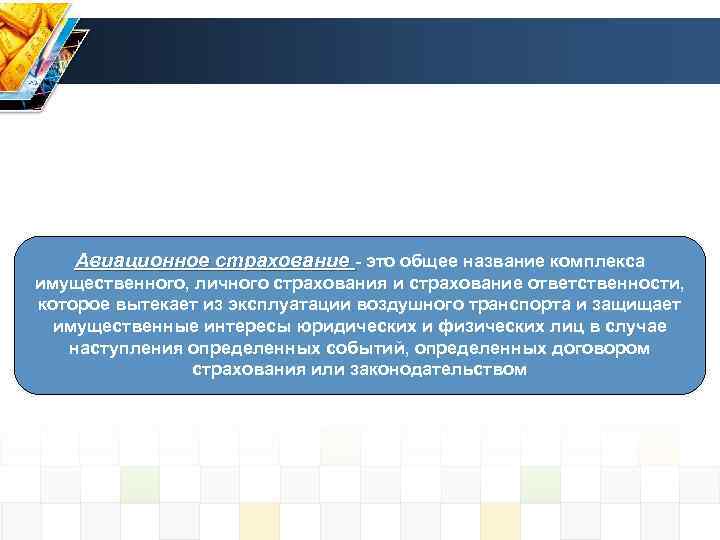 Авиационное страхование - это общее название комплекса имущественного, личного страхования и страхование ответственности, которое вытекает из эксплуатации воздушного транспорта и защищает имущественные интересы юридических и физических лиц в случае наступления определенных событий, определенных договором страхования или законодательством